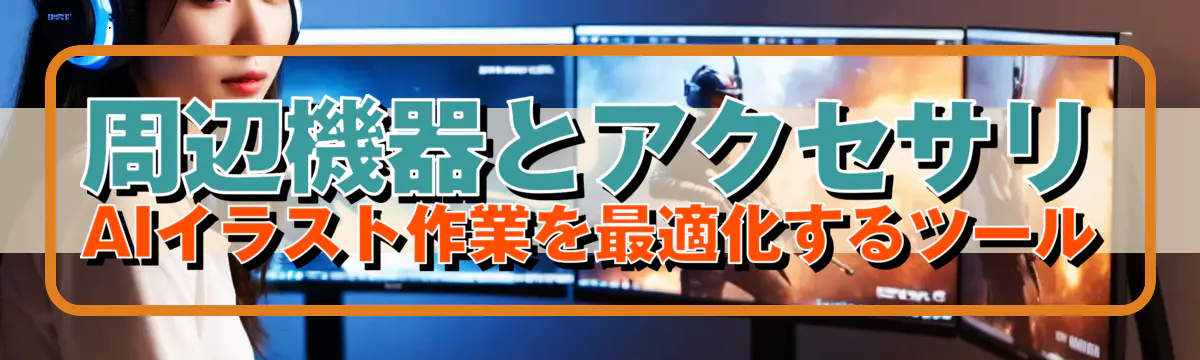 周辺機器とアクセサリ
AIイラスト作業を最適化するツール